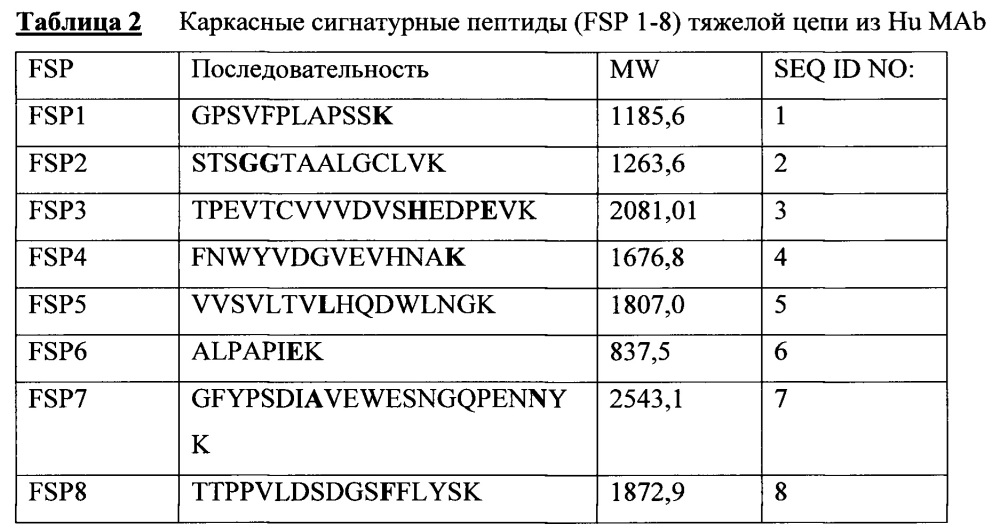 Таблица 2 Каркасные сигнатурные пептиды (FSP 1-8) тяжелой цепи из Hu MAb

| FSP | Последовательность | MW | SEQ ID NO: |
|---|---|---|---|
| FSP1 | GPSVFPLAPSSK | 1185,6 | 1 |
| FSP2 | STSGGTAALGCLVK | 1263,6 | 2 |
| FSP3 | TPEVTCVVVDVSHEDPEVK | 2081,01 | 3 |
| FSP4 | FNWYVDGVEVHNAK | 1676,8 | 4 |
| FSP5 | VVSVLTVLHQDWLNGK | 1807,0 | 5 |
| FSP6 | ALPAPIEK | 837,5 | 6 |
| FSP7 | GFYPSDIAVEWESNGQPENNYK | 2543,1 | 7 |
| FSP8 | TTPPVLDSDGSFFLYSK | 1872,9 | 8 |